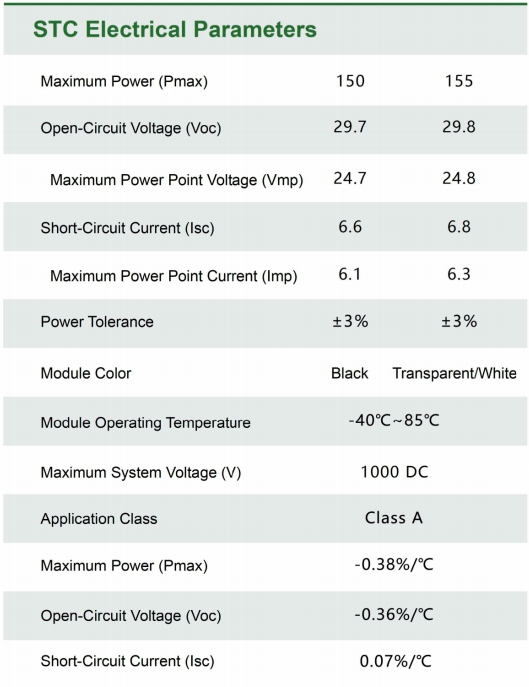 STC Electrical Parameters

| | | |
|---|---|---|
| Maximum Power (Pmax) | 150 | 155 |
| Open-Circuit Voltage (Voc) | 29.7 | 29.8 |
| Maximum Power Point Voltage (Vmp) | 24.7 | 24.8 |
| Short-Circuit Current (Isc) | 6.6 | 6.8 |
| Maximum Power Point Current (Imp) | 6.1 | 6.3 |
| Power Tolerance | ±3% | ±3% |
| Module Color | Black | Transparent/White |
| Module Operating Temperature | -40℃~85℃ | |
| Maximum System Voltage (V) | 1000 DC | |
| Application Class | Class A | |
| Maximum Power (Pmax) | -0.38%/℃ | |
| Open-Circuit Voltage (Voc) | -0.36%/℃ | |
| Short-Circuit Current (Isc) | 0.07%/℃ | |